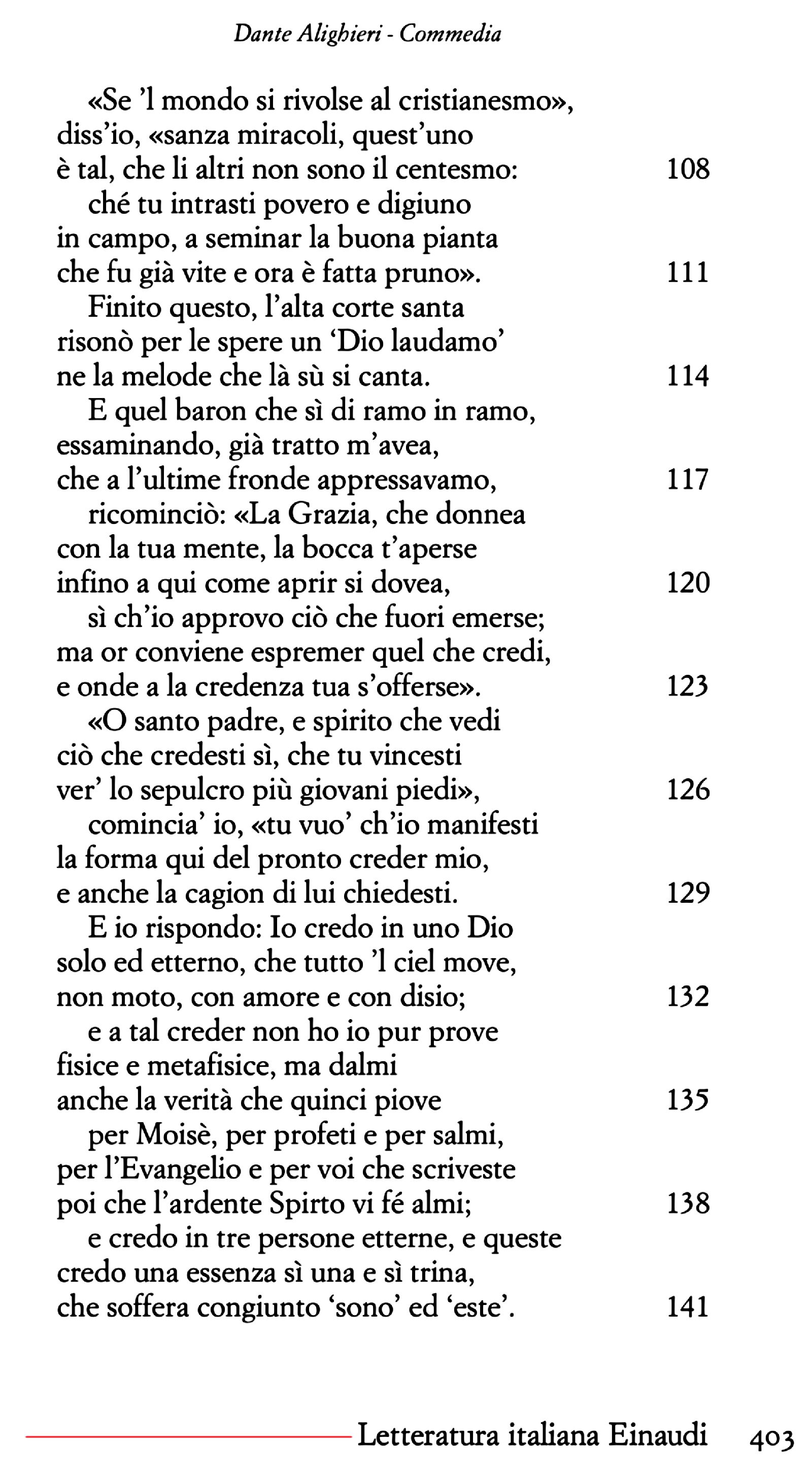 Dante Alighieri - Commedia

«Se 'l mondo si rivolse al cristianesmo»,
diss'io, «sanza miracoli, quest'uno
è tal, che li altri non sono il centesmo: 108
ché tu intrasti povero e digiuno
in campo, a seminar la buona pianta
che fu già vite e ora è fatta pruno». 111
Finito questo, l'alta corte santa
risonò per le spere un 'Dio laudamo'
ne la melode che là sù si canta. 114
E quel baron che sì di ramo in ramo,
essaminando, già tratto m'avea,
che a l'ultime fronde appressavamo, 117
ricominciò: «La Grazia, che donnea
con la tua mente, la bocca t'aperse
infino a qui come aprir si dovea, 120
sì ch'io approvo ciò che fuori emerse;
ma or conviene espremer quel che credi,
e onde a la credenza tua s'offerse». 123
«O santo padre, e spirito che vedi
ciò che credesti sì, che tu vincesti
ver' lo sepulcro più giovani piedi», 126
comincia' io, «tu vuo' ch'io manifesti
la forma qui del pronto creder mio,
e anche la cagion di lui chiedesti. 129
E io rispondo: Io credo in uno Dio
solo ed etterno, che tutto 'l ciel move,
non moto, con amore e con disio; 132
e a tal creder non ho io pur prove
fisice e metafisice, ma dalmi
anche la verità che quinci piove 135
per Moisè, per profeti e per salmi,
per l'Evangelio e per voi che scriveste
poi che l'ardente Spirto vi fé almi; 138
e credo in tre persone etterne, e queste
credo una essenza sì una e sì trina,
che soffera congiunto 'sono' ed 'este'. 141

Letteratura italiana Einaudi 403